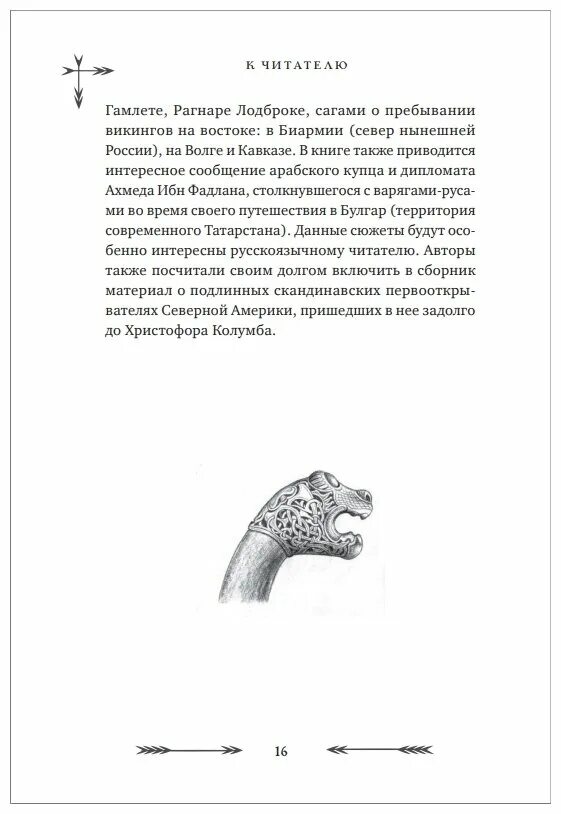 К ЧИТАТЕЛЮ

Гамлете, Рагнаре Лодброке, сагами о пребывании викингов на востоке: в Биармии (север нынешней России), на Волге и Кавказе. В книге также приводится интересное сообщение арабского купца и дипломата Ахмеда Ибн Фадлана, столкнувшегося с варягами-русами во время своего путешествия в Булгар (территория современного Татарстана). Данные сюжеты будут особенно интересны русскоязычному читателю. Авторы также посчитали своим долгом включить в сборник материал о подлинных скандинавских первооткрывателях Северной Америки, пришедших в нее задолго до Христофора Колумба.

16